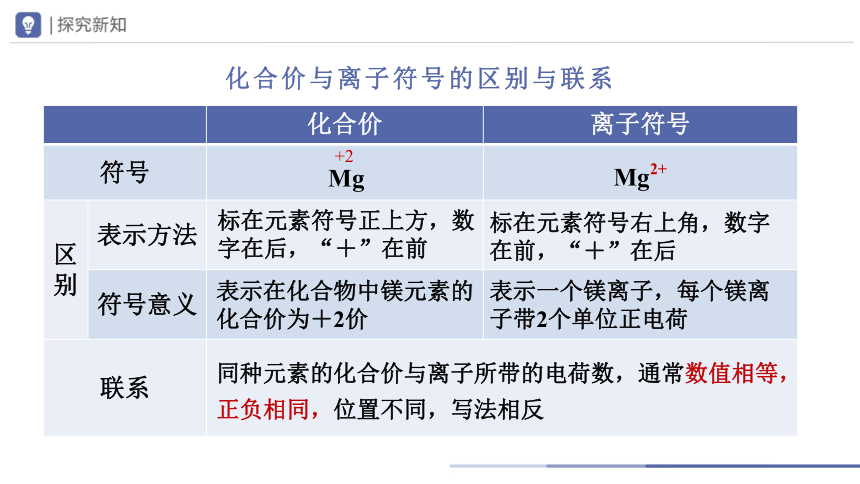 | 探究新知

化合价与离子符号的区别与联系

| | | 化合价 | 离子符号 |
|---|---|---|---|
| 符号 | | $\overset{+2}{Mg}$ | $Mg^{2+}$ |
| 区别 | 表示方法 | 标在元素符号正上方，数字在后，“＋”在前 | 标在元素符号右上角，数字在前，“＋”在后 |
| 区别 | 符号意义 | 表示在化合物中镁元素的化合价为＋2价 | 表示一个镁离子，每个镁离子带2个单位正电荷 |
| 联系 | | 同种元素的化合价与离子所带的电荷数，通常数值相等，正负相同，位置不同，写法相反 | |